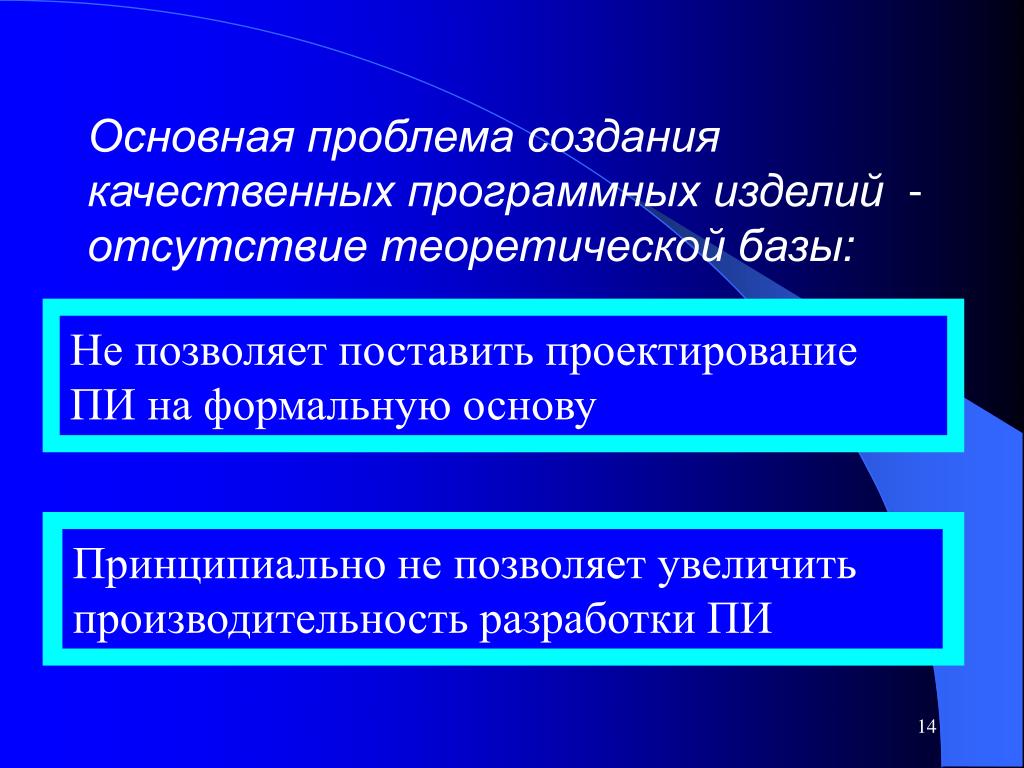 Основная проблема создания качественных программных изделий - отсутствие теоретической базы:

Не позволяет поставить проектирование ПИ на формальную основу

Принципиально не позволяет увеличить производительность разработки ПИ

14